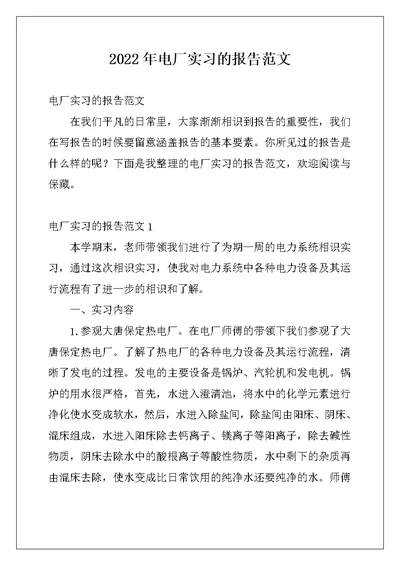 2022年电厂实习的报告范文

电厂实习的报告范文

在我们平凡的日常里，大家渐渐相识到报告的重要性，我们在写报告的时候要留意涵盖报告的基本要素。你所见过的报告是什么样的呢？下面是我整理的电厂实习的报告范文，欢迎阅读与保藏。

电厂实习的报告范文1

本学期末，老师带领我们进行了为期一周的电力系统相识实习，通过这次相识实习，使我对电力系统中各种电力设备及其运行流程有了进一步的相识和了解。

一、实习内容

1.参观大唐保定热电厂。在电厂师傅的带领下我们参观了大唐保定热电厂。了解了热电厂的各种电力设备及其运行流程，清晰了发电的过程。发电的主要设备是锅炉、汽轮机和发电机。锅炉的用水很严格，首先，水进入澄清池，将水中的化学元素进行净化使水变成软水，然后，水进入除盐间，除盐间由阳床、阴床、混床组成，水进入阳床除去钙离子、镁离子等阳离子，除去碱性物质，阴床去除水中的酸根离子等酸性物质，水中剩下的杂质再由混床去除，使水变成比日常饮用的纯净水还要纯净的水。师傅